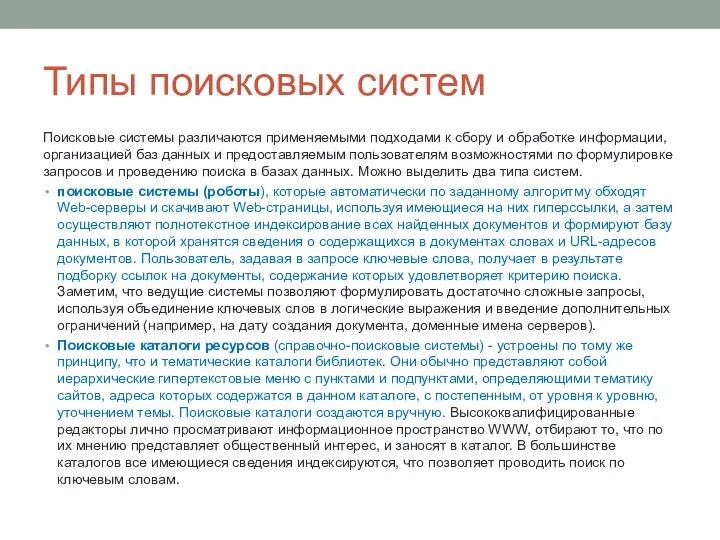 Типы поисковых систем

Поисковые системы различаются применяемыми подходами к сбору и обработке информации, организацией баз данных и предоставляемым пользователям возможностями по формулировке запросов и проведению поиска в базах данных. Можно выделить два типа систем.

• поисковые системы (роботы), которые автоматически по заданному алгоритму обходят Web-серверы и скачивают Web-страницы, используя имеющиеся на них гиперссылки, а затем осуществляют полнотекстное индексирование всех найденных документов и формируют базу данных, в которой хранятся сведения о содержащихся в документах словах и URL-адресов документов. Пользователь, задавая в запросе ключевые слова, получает в результате подборку ссылок на документы, содержание которых удовлетворяет критерию поиска. Заметим, что ведущие системы позволяют формулировать достаточно сложные запросы, используя объединение ключевых слов в логические выражения и введение дополнительных ограничений (например, на дату создания документа, доменные имена серверов).

• Поисковые каталоги ресурсов (справочно-поисковые системы) - устроены по тому же принципу, что и тематические каталоги библиотек. Они обычно представляют собой иерархические гипертекстовые меню с пунктами и подпунктами, определяющими тематику сайтов, адреса которых содержатся в данном каталоге, с постепенным, от уровня к уровню, уточнением темы. Поисковые каталоги создаются вручную. Высококвалифицированные редакторы лично просматривают информационное пространство WWW, отбирают то, что по их мнению представляет общественный интерес, и заносят в каталог. В большинстве каталогов все имеющиеся сведения индексируются, что позволяет проводить поиск по ключевым словам.